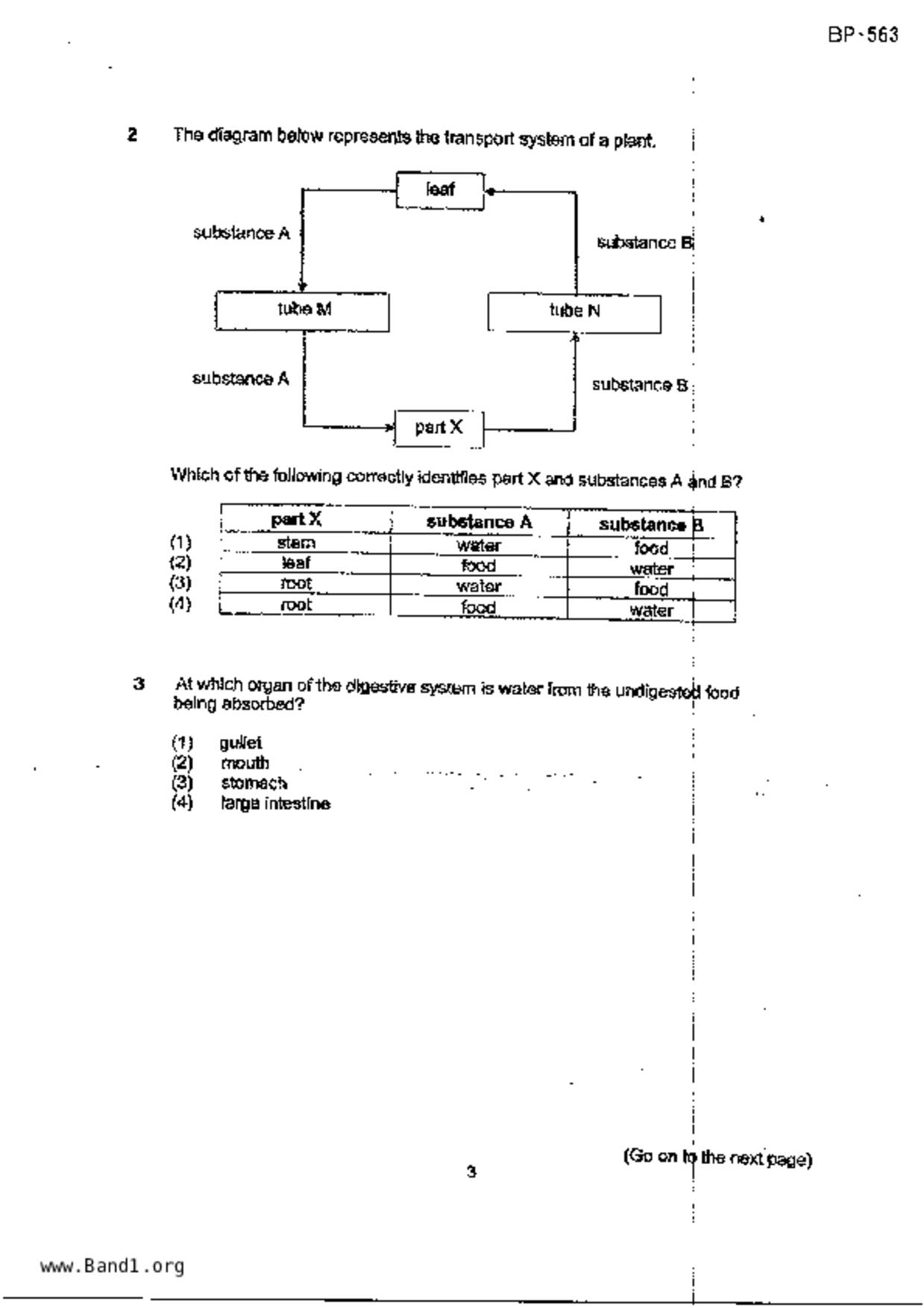 BP-563

2 The diagram below represents the transport system of a plant.

leaf

substance A

substance B

tube M

tube N

substance A

substance B

part X

Which of the following correctly identifies part X and substances A and B?

| | part X | substance A | substance B |
|---|---|---|---|
| (1) | stem | water | food |
| (2) | leaf | food | water |
| (3) | root | water | food |
| (4) | root | food | water |

3 At which organ of the digestive system is water from the undigested food being absorbed?

(1) gullet
(2) mouth
(3) stomach
(4) large intestine

(Go on to the next page)

3

www.Band1.org